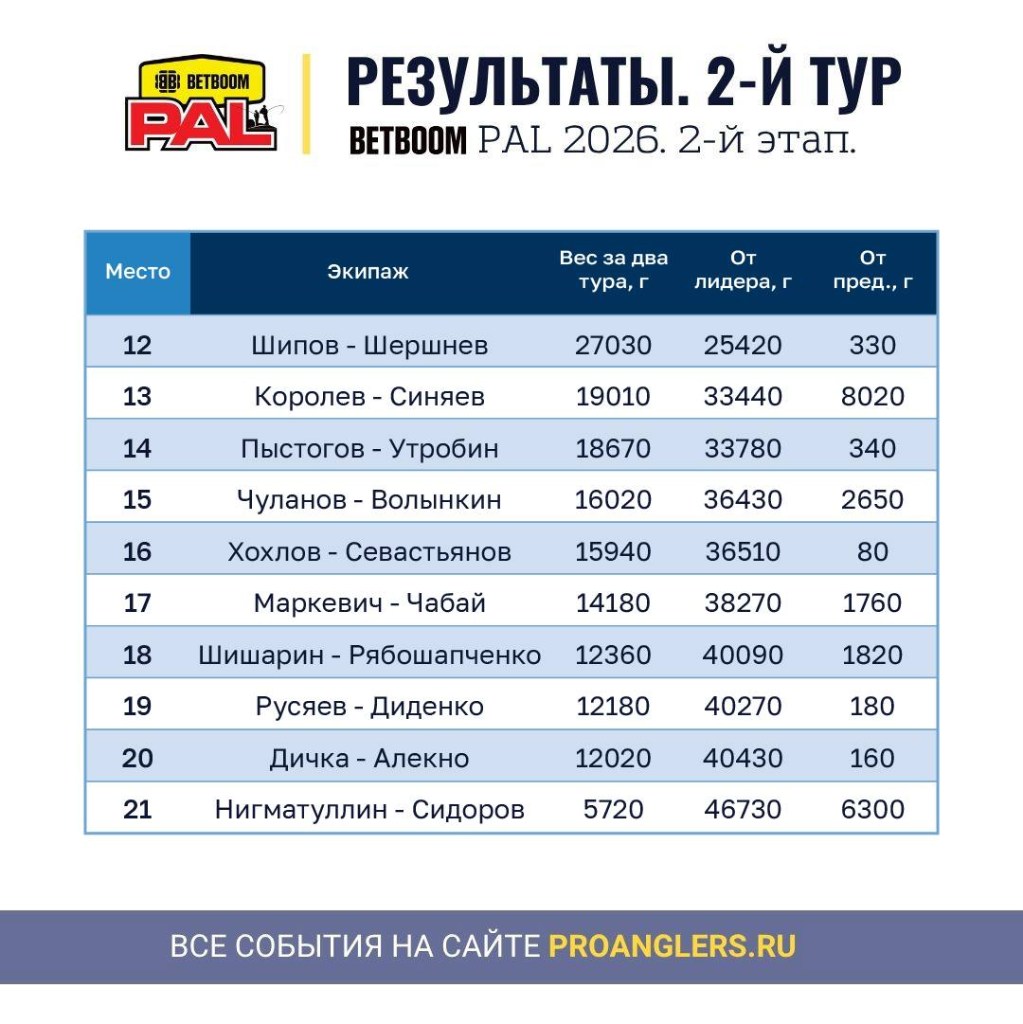 BB BETBOOM PAL

РЕЗУЛЬТАТЫ. 2-Й ТУР
BETBOOM PAL 2026. 2-й этап.

| Место | Экипаж | Вес за два тура, г | От лидера, г | От пред., г |
|---|---|---|---|---|
| 12 | Шипов - Шершнев | 27030 | 25420 | 330 |
| 13 | Королев - Синяев | 19010 | 33440 | 8020 |
| 14 | Пыстогов - Утробин | 18670 | 33780 | 340 |
| 15 | Чуланов - Волынкин | 16020 | 36430 | 2650 |
| 16 | Хохлов - Севастьянов | 15940 | 36510 | 80 |
| 17 | Маркевич - Чабай | 14180 | 38270 | 1760 |
| 18 | Шишарин - Рябошапченко | 12360 | 40090 | 1820 |
| 19 | Русяев - Диденко | 12180 | 40270 | 180 |
| 20 | Дичка - Алекно | 12020 | 40430 | 160 |
| 21 | Нигматуллин - Сидоров | 5720 | 46730 | 6300 |

ВСЕ СОБЫТИЯ НА САЙТЕ PROANGLERS.RU